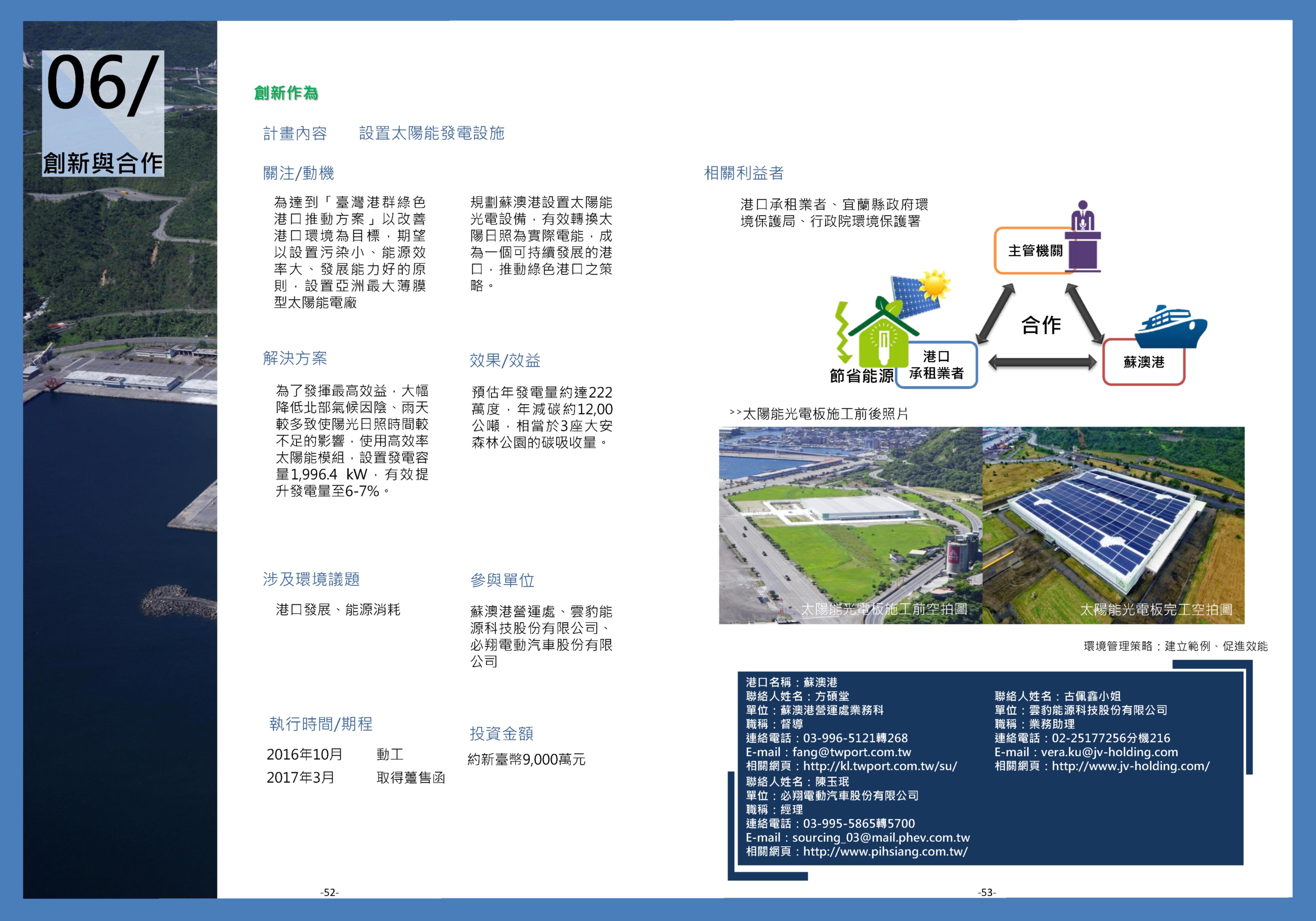 06/

創新與合作

創新作為

計畫內容　　設置太陽能發電設施

關注/動機

為達到「臺灣港群綠色港口推動方案」以改善港口環境為目標，期望以設置污染小、能源效率大、發展能力好的原則，設置亞洲最大薄膜型太陽能電廠

規劃蘇澳港設置太陽能光電設備，有效轉換太陽日照為實際電能，成為一個可持續發展的港口，推動綠色港口之策略。

解決方案

為了發揮最高效益，大幅降低北部氣候因陰、雨天較多致使陽光日照時間較不足的影響，使用高效率太陽能模組，設置發電容量1,996.4 kW，有效提升發電量至6-7%。

效果/效益

預估年發電量約達222萬度，年減碳約12,00公噸，相當於3座大安森林公園的碳吸收量。

涉及環境議題

港口發展、能源消耗

參與單位

蘇澳港營運處、雲豹能源科技股份有限公司、必翔電動汽車股份有限公司

執行時間/期程

2016年10月　　動工
2017年3月　　取得躉售函

投資金額

約新臺幣9,000萬元

-52-

相關利益者

港口承租業者、宜蘭縣政府環境保護局、行政院環境保護署

主管機關

合作

節省能源

港口承租業者

蘇澳港

>>太陽能光電板施工前後照片

太陽能光電板施工前空拍圖

太陽能光電板完工空拍圖

環境管理策略：建立範例、促進效能

港口名稱：蘇澳港
聯絡人姓名：方碩堂
單位：蘇澳港營運處業務科
職稱：督導
連絡電話：03-996-5121轉268
E-mail：fang@twport.com.tw
相關網頁：http://kl.twport.com.tw/su/
聯絡人姓名：陳玉珉
單位：必翔電動汽車股份有限公司
職稱：經理
連絡電話：03-995-5865轉5700
E-mail：sourcing_03@mail.phev.com.tw
相關網頁：http://www.pihsiang.com.tw/

聯絡人姓名：古佩鑫小姐
單位：雲豹能源科技股份有限公司
職稱：業務助理
連絡電話：02-25177256分機216
E-mail：vera.ku@jv-holding.com
相關網頁：http://www.jv-holding.com/

-53-